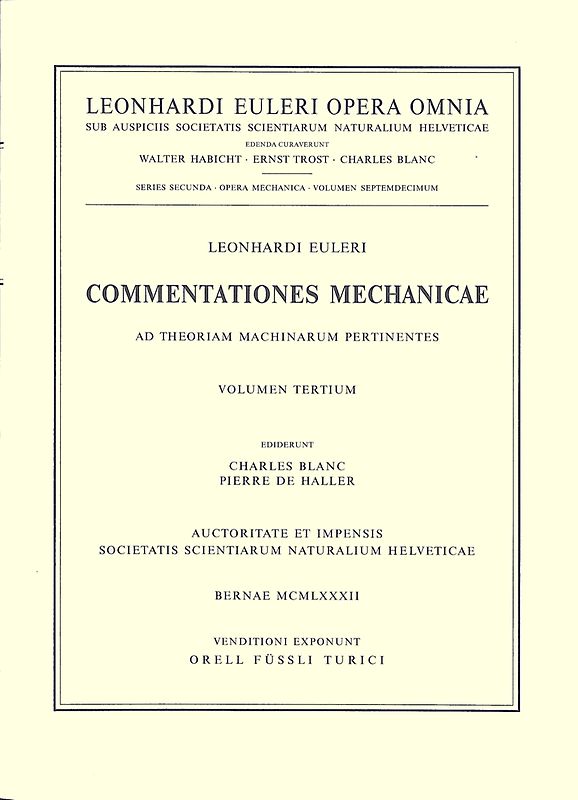 LEONHARDI EULERI OPERA OMNIA
SUB AUSPICIIS SOCIETATIS SCIENTIARUM NATURALIUM HELVETICAE
EDENDA CURAVERUNT
WALTER HABICHT · ERNST TROST · CHARLES BLANC

SERIES SECUNDA · OPERA MECHANICA · VOLUMEN SEPTEMDECIMUM

LEONHARDI EULERI

COMMENTATIONES MECHANICAE

AD THEORIAM MACHINARUM PERTINENTES

VOLUMEN TERTIUM

EDIDERUNT
CHARLES BLANC
PIERRE DE HALLER

AUCTORITATE ET IMPENSIS
SOCIETATIS SCIENTIARUM NATURALIUM HELVETICAE

BERNAE MCMLXXXII

VENDITIONI EXPONUNT
ORELL FÜSSLI TURICI